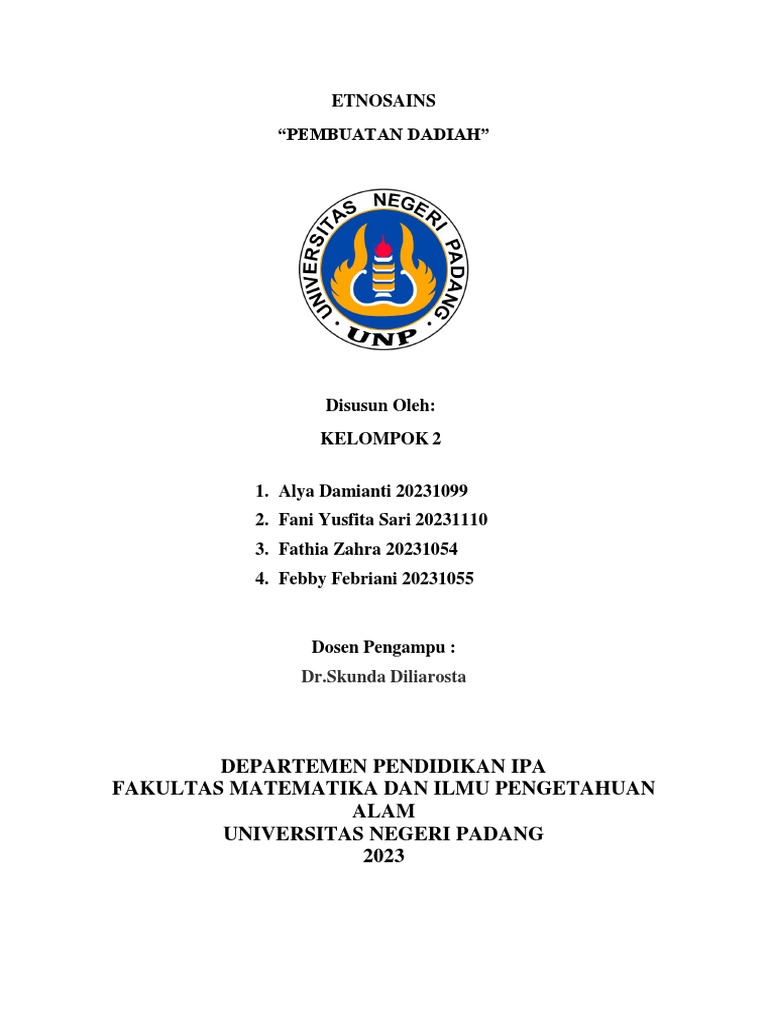 ETNOSAINS

“PEMBUATAN DADIAH”

UNIVERSITAS NEGERI PADANG

UNP

Disusun Oleh:

KELOMPOK 2

1. Alya Damianti 20231099
2. Fani Yusfita Sari 20231110
3. Fathia Zahra 20231054
4. Febby Febriani 20231055

Dosen Pengampu :

Dr.Skunda Diliarosta

DEPARTEMEN PENDIDIKAN IPA
FAKULTAS MATEMATIKA DAN ILMU PENGETAHUAN ALAM
UNIVERSITAS NEGERI PADANG
2023